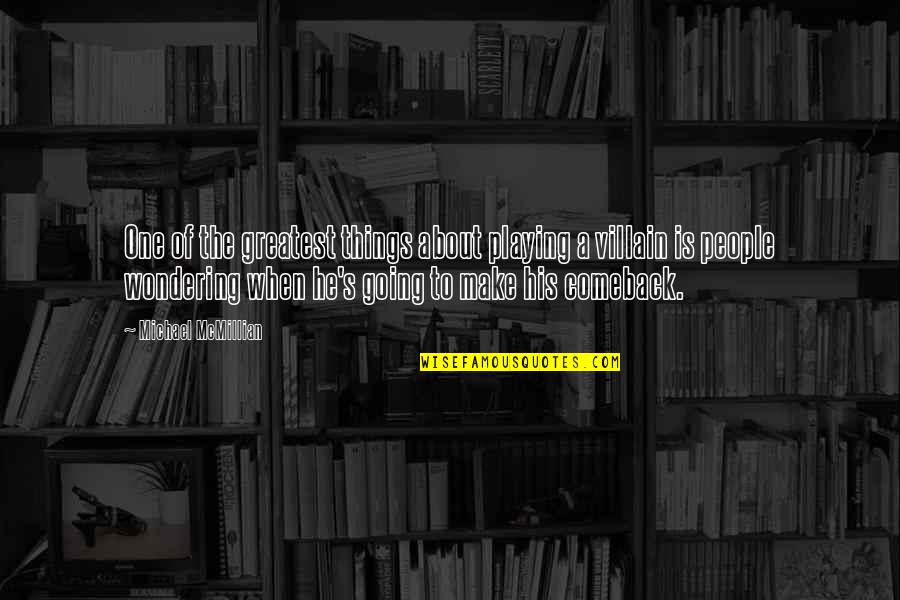 One of the greatest things about playing a villain is people wondering when he's going to make his comeback.

~ Michael McMillian

WISEFAMOUSQUOTES.COM